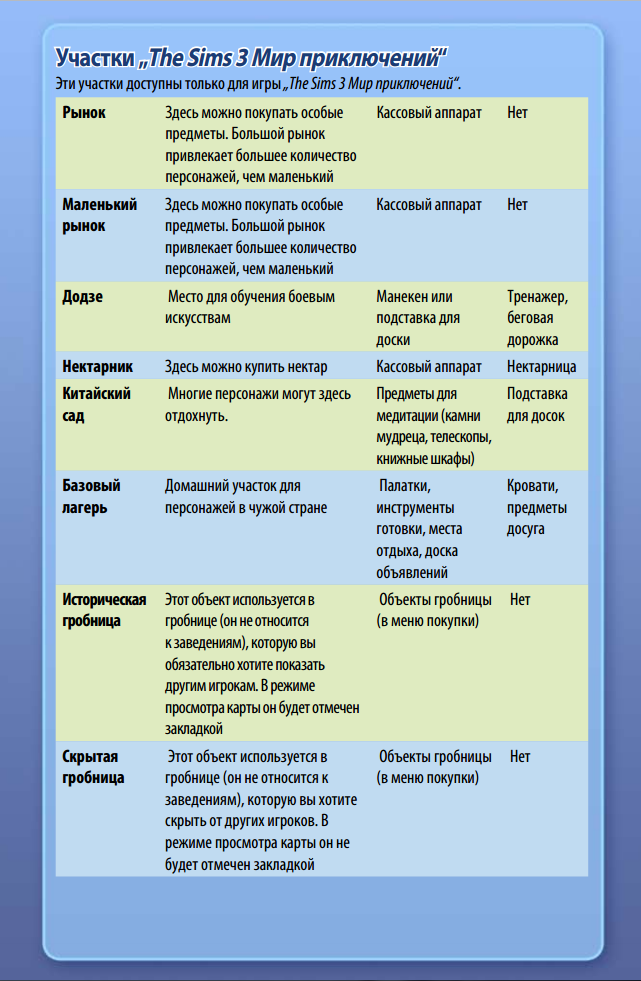 Участки „The Sims 3 Мир приключений"
Эти участки доступны только для игры „The Sims 3 Мир приключений".

| | | | |
|---|---|---|---|
| Рынок | Здесь можно покупать особые предметы. Большой рынок привлекает большее количество персонажей, чем маленький | Кассовый аппарат | Нет |
| Маленький рынок | Здесь можно покупать особые предметы. Большой рынок привлекает большее количество персонажей, чем маленький | Кассовый аппарат | Нет |
| Додзе | Место для обучения боевым искусствам | Манекен или подставка для доски | Тренажер, беговая дорожка |
| Нектарник | Здесь можно купить нектар | Кассовый аппарат | Нектарница |
| Китайский сад | Многие персонажи могут здесь отдохнуть. | Предметы для медитации (камни мудреца, телескопы, книжные шкафы) | Подставка для досок |
| Базовый лагерь | Домашний участок для персонажей в чужой стране | Палатки, инструменты готовки, места отдыха, доска объявлений | Кровати, предметы досуга |
| Историческая гробница | Этот объект используется в гробнице (он не относится к заведениям), которую вы обязательно хотите показать другим игрокам. В режиме просмотра карты он будет отмечен закладкой | Объекты гробницы (в меню покупки) | Нет |
| Скрытая гробница | Этот объект используется в гробнице (он не относится к заведениям), которую вы хотите скрыть от других игроков. В режиме просмотра карты он не будет отмечен закладкой | Объекты гробницы (в меню покупки) | Нет |